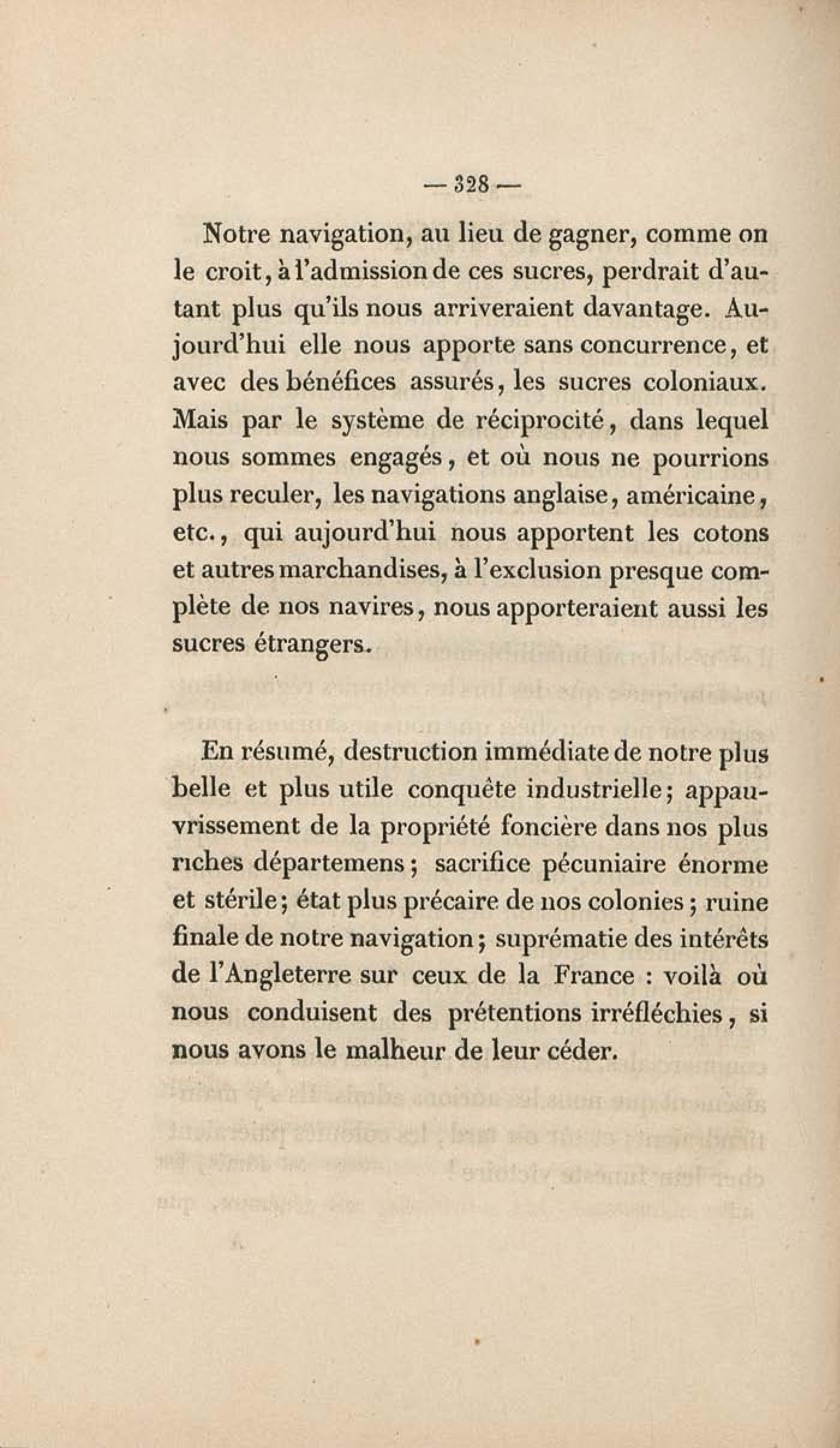 — 328 —

Notre navigation, au lieu de gagner, comme on le croit, à l'admission de ces sucres, perdrait d'autant plus qu'ils nous arriveraient davantage. Aujourd'hui elle nous apporte sans concurrence, et avec des bénéfices assurés, les sucres coloniaux. Mais par le système de réciprocité, dans lequel nous sommes engagés, et où nous ne pourrions plus reculer, les navigations anglaise, américaine, etc., qui aujourd'hui nous apportent les cotons et autres marchandises, à l'exclusion presque complète de nos navires, nous apporteraient aussi les sucres étrangers.

En résumé, destruction immédiate de notre plus belle et plus utile conquête industrielle; appauvrissement de la propriété foncière dans nos plus riches départemens; sacrifice pécuniaire énorme et stérile; état plus précaire de nos colonies; ruine finale de notre navigation; suprématie des intérêts de l'Angleterre sur ceux de la France : voilà où nous conduisent des prétentions irréfléchies, si nous avons le malheur de leur céder.